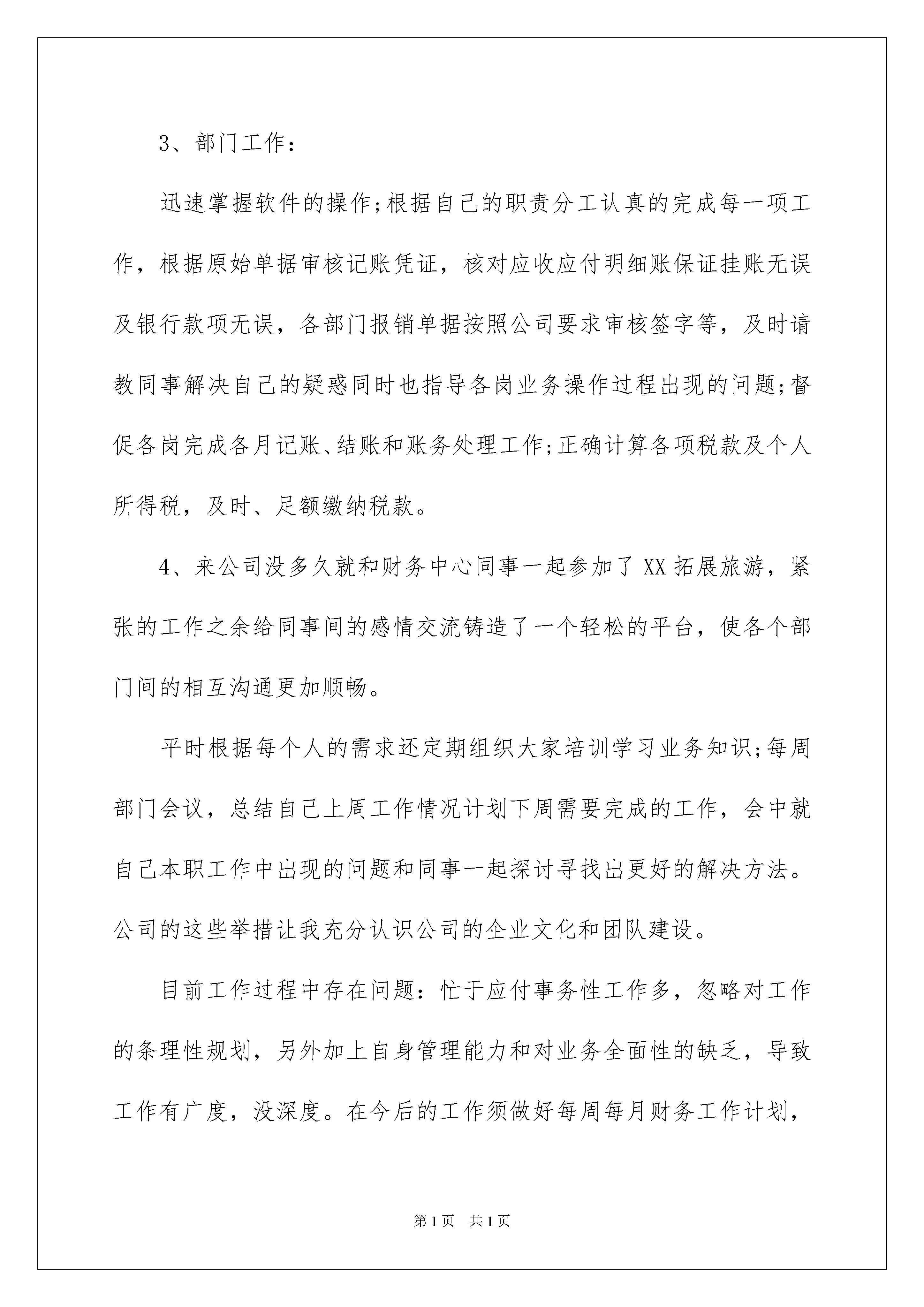 3、部门工作：

迅速掌握软件的操作;根据自己的职责分工认真的完成每一项工作，根据原始单据审核记账凭证，核对应收应付明细账保证挂账无误及银行款项无误，各部门报销单据按照公司要求审核签字等，及时请教同事解决自己的疑惑同时也指导各岗业务操作过程出现的问题;督促各岗完成各月记账、结账和账务处理工作;正确计算各项税款及个人所得税，及时、足额缴纳税款。

4、来公司没多久就和财务中心同事一起参加了XX拓展旅游，紧张的工作之余给同事间的感情交流铸造了一个轻松的平台，使各个部门间的相互沟通更加顺畅。

平时根据每个人的需求还定期组织大家培训学习业务知识;每周部门会议，总结自己上周工作情况计划下周需要完成的工作，会中就自己本职工作中出现的问题和同事一起探讨寻找出更好的解决方法。公司的这些举措让我充分认识公司的企业文化和团队建设。

目前工作过程中存在问题：忙于应付事务性工作多，忽略对工作的条理性规划，另外加上自身管理能力和对业务全面性的缺乏，导致工作有广度，没深度。在今后的工作须做好每周每月财务工作计划，

第1页 共1页